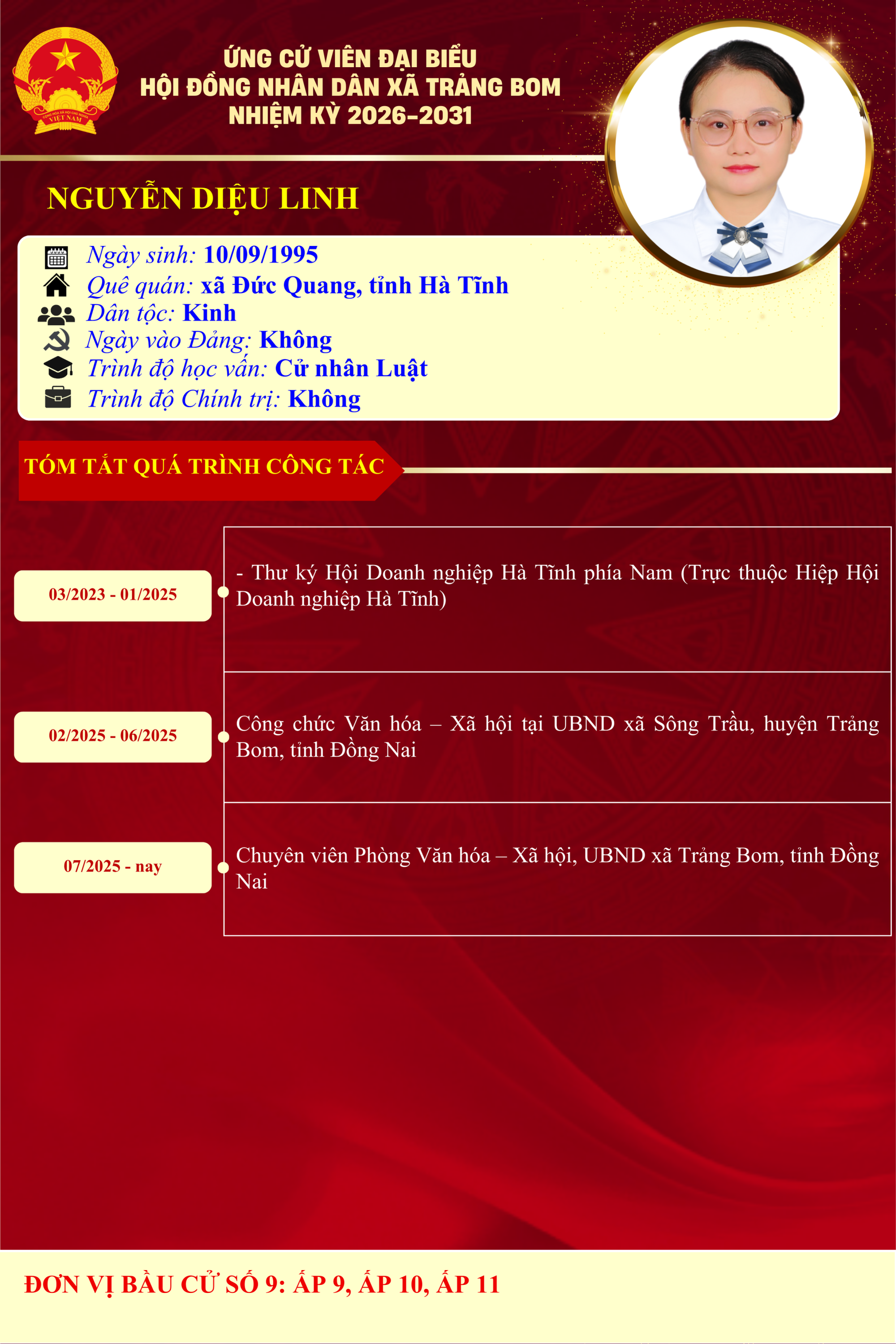 ỨNG CỬ VIÊN ĐẠI BIỂU
HỘI ĐỒNG NHÂN DÂN XÃ TRẢNG BOM
NHIỆM KỲ 2026-2031

NGUYỄN DIỆU LINH

Ngày sinh: 10/09/1995
Quê quán: xã Đức Quang, tỉnh Hà Tĩnh
Dân tộc: Kinh
Ngày vào Đảng: Không
Trình độ học vấn: Cử nhân Luật
Trình độ Chính trị: Không

TÓM TẮT QUÁ TRÌNH CÔNG TÁC

03/2023 - 01/2025
- Thư ký Hội Doanh nghiệp Hà Tĩnh phía Nam (Trực thuộc Hiệp Hội Doanh nghiệp Hà Tĩnh)

02/2025 - 06/2025
Công chức Văn hóa – Xã hội tại UBND xã Sông Trầu, huyện Trảng Bom, tỉnh Đồng Nai

07/2025 - nay
Chuyên viên Phòng Văn hóa – Xã hội, UBND xã Trảng Bom, tỉnh Đồng Nai

ĐƠN VỊ BẦU CỬ SỐ 9: ẤP 9, ẤP 10, ẤP 11